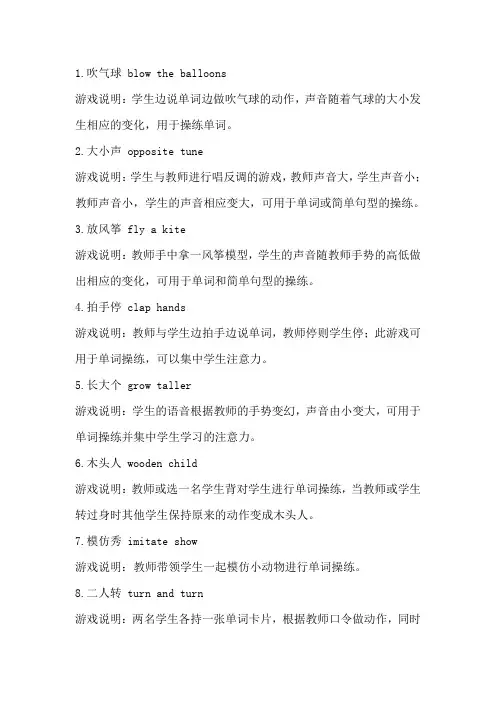 1.吹气球 blow the balloons

游戏说明：学生边说单词边做吹气球的动作，声音随着气球的大小发生相应的变化，用于操练单词。

2.大小声 opposite tune

游戏说明：学生与教师进行唱反调的游戏，教师声音大，学生声音小；教师声音小，学生的声音相应变大，可用于单词或简单句型的操练。

3.放风筝 fly a kite

游戏说明：教师手中拿一风筝模型，学生的声音随教师手势的高低做出相应的变化，可用于单词和简单句型的操练。

4.拍手停 clap hands

游戏说明：教师与学生边拍手边说单词，教师停则学生停；此游戏可用于单词操练，可以集中学生注意力。

5.长大个 grow taller

游戏说明：学生的语音根据教师的手势变幻，声音由小变大，可用于单词操练并集中学生学习的注意力。

6.木头人 wooden child

游戏说明：教师或选一名学生背对学生进行单词操练，当教师或学生转过身时其他学生保持原来的动作变成木头人。

7.模仿秀 imitate show

游戏说明：教师带领学生一起模仿小动物进行单词操练。

8.二人转 turn and turn

游戏说明：两名学生各持一张单词卡片，根据教师口令做动作，同时